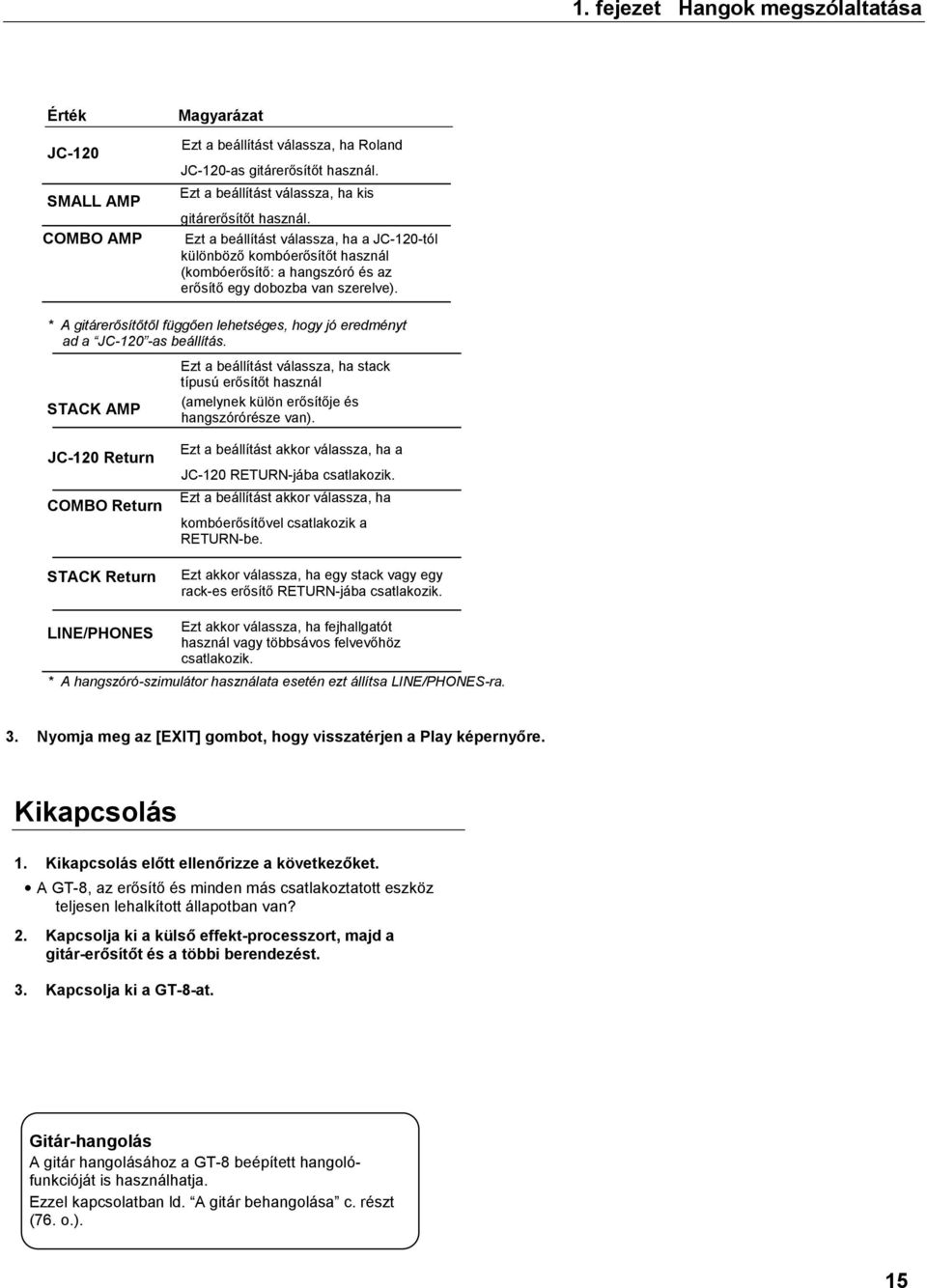 1. fejezet Hangok megszólaltatása

| Érték | Magyarázat |
|---|---|
| JC-120 | Ezt a beállítást válassza, ha Roland JC-120-as gitárerősítőt használ. |
| SMALL AMP | Ezt a beállítást válassza, ha kis gitárerősítőt használ. |
| COMBO AMP | Ezt a beállítást válassza, ha a JC-120-tól különböző kombóerősítőt használ (kombóerősítő: a hangszóró és az erősítő egy dobozba van szerelve). |

* A gitárerősítőtől függően lehetséges, hogy jó eredményt ad a "JC-120"-as beállítás.

| | |
|---|---|
| STACK AMP | Ezt a beállítást válassza, ha stack típusú erősítőt használ (amelynek külön erősítője és hangszórórésze van). |
| JC-120 Return | Ezt a beállítást akkor válassza, ha a JC-120 RETURN-jába csatlakozik. |
| COMBO Return | Ezt a beállítást akkor válassza, ha kombóerősítővel csatlakozik a RETURN-be. |
| STACK Return | Ezt akkor válassza, ha egy stack vagy egy rack-es erősítő RETURN-jába csatlakozik. |
| LINE/PHONES | Ezt akkor válassza, ha fejhallgatót használ vagy többsávos felvevőhöz csatlakozik. |

* A hangszóró-szimulátor használata esetén ezt állítsa LINE/PHONES-ra.

3. Nyomja meg az [EXIT] gombot, hogy visszatérjen a Play képernyőre.

Kikapcsolás

1. Kikapcsolás előtt ellenőrizze a következőket.
• A GT-8, az erősítő és minden más csatlakoztatott eszköz teljesen lehalkított állapotban van?

2. Kapcsolja ki a külső effekt-processzort, majd a gitár-erősítőt és a többi berendezést.

3. Kapcsolja ki a GT-8-at.

Gitár-hangolás
A gitár hangolásához a GT-8 beépített hangoló-funkcióját is használhatja.
Ezzel kapcsolatban ld. "A gitár behangolása" c. részt (76. o.).

15